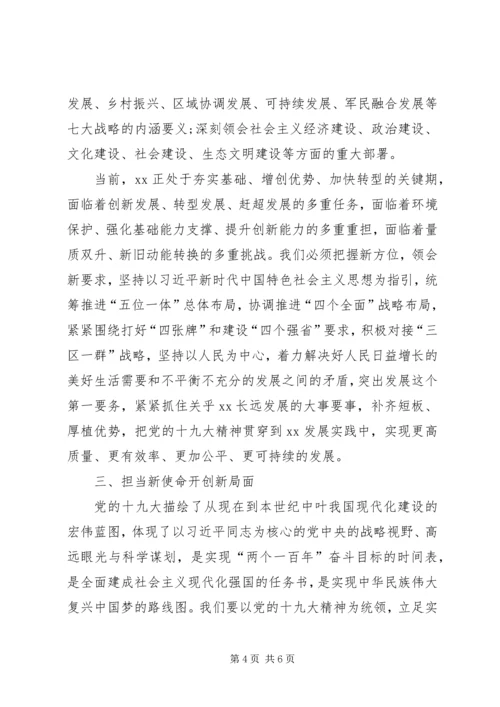 发展、乡村振兴、区域协调发展、可持续发展、军民融合发展等七大战略的内涵要义;深刻领会社会主义经济建设、政治建设、文化建设、社会建设、生态文明建设等方面的重大部署。

当前，xx 正处于夯实基础、增创优势、加快转型的关键期，面临着创新发展、转型发展、赶超发展的多重任务，面临着环境保护、强化基础能力支撑、提升创新能力的多重重担，面临着量质双升、新旧动能转换的多重挑战。我们必须把握新方位，领会新要求，坚持以习近平新时代中国特色社会主义思想为指引，统筹推进“五位一体”总体布局，协调推进“四个全面”战略布局，紧紧围绕打好“四张牌”和建设“四个强省”要求，积极对接“三区一群”战略，坚持以人民为中心，着力解决好人民日益增长的美好生活需要和不平衡不充分的发展之间的矛盾，突出发展这个第一要务，紧紧抓住关乎 xx 长远发展的大事要事，补齐短板、厚植优势，把党的十九大精神贯穿到 xx 发展实践中，实现更高质量、更有效率、更加公平、更可持续的发展。

三、担当新使命开创新局面

党的十九大描绘了从现在到本世纪中叶我国现代化建设的宏伟蓝图，体现了以习近平同志为核心的党中央的战略视野、高远眼光与科学谋划，是实现“两个一百年”奋斗目标的时间表，是全面建成社会主义现代化强国的任务书，是实现中华民族伟大复兴中国梦的路线图。我们要以党的十九大精神为统领，立足实

第 4 页 共 6 页